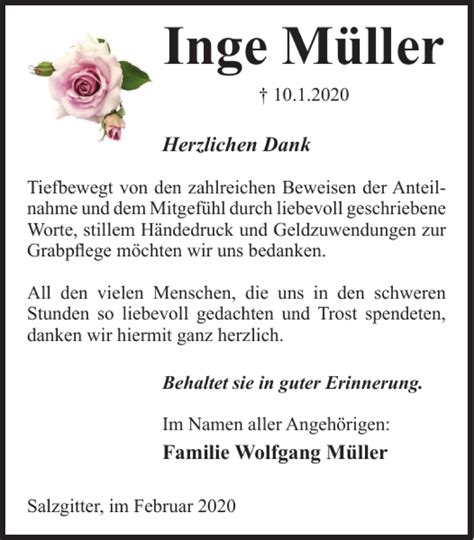 Inge Müller

† 10.1.2020

Herzlichen Dank

Tiefbewegt von den zahlreichen Beweisen der Anteilnahme und dem Mitgefühl durch liebevoll geschriebene Worte, stillem Händedruck und Geldzuwendungen zur Grabpflege möchten wir uns bedanken.

All den vielen Menschen, die uns in den schweren Stunden so liebevoll gedachten und Trost spendeten, danken wir hiermit ganz herzlich.

Behaltet sie in guter Erinnerung.

Im Namen aller Angehörigen:
Familie Wolfgang Müller

Salzgitter, im Februar 2020